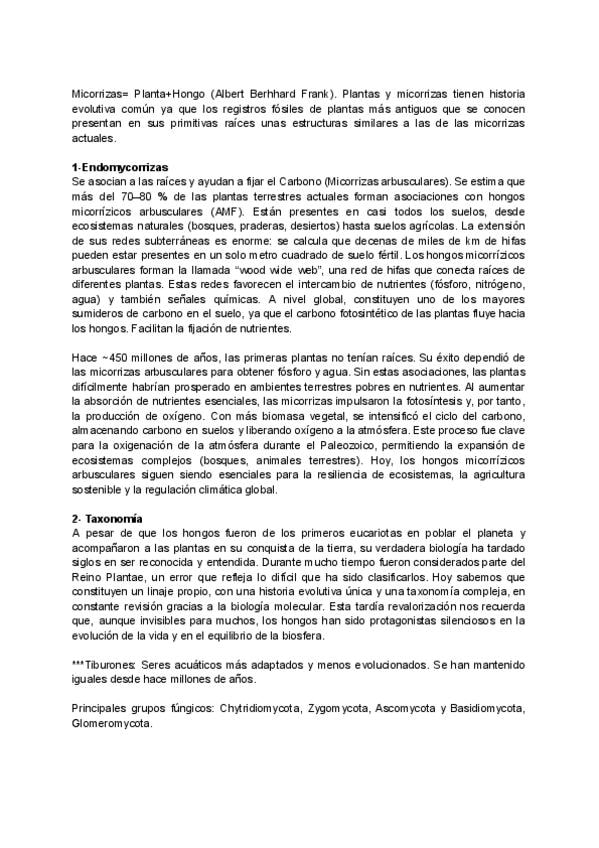 Micorrizas= Planta+Hongo (Albert Berhhard Frank). Plantas y micorrizas tienen historia evolutiva común ya que los registros fósiles de plantas más antiguos que se conocen presentan en sus primitivas raíces unas estructuras similares a las de las micorrizas actuales.

1-Endomycorrizas
Se asocian a las raíces y ayudan a fijar el Carbono (Micorrizas arbusculares). Se estima que más del 70–80 % de las plantas terrestres actuales forman asociaciones con hongos micorrízicos arbusculares (AMF). Están presentes en casi todos los suelos, desde ecosistemas naturales (bosques, praderas, desiertos) hasta suelos agrícolas. La extensión de sus redes subterráneas es enorme: se calcula que decenas de miles de km de hifas pueden estar presentes en un solo metro cuadrado de suelo fértil. Los hongos micorrízicos arbusculares forman la llamada "wood wide web", una red de hifas que conecta raíces de diferentes plantas. Estas redes favorecen el intercambio de nutrientes (fósforo, nitrógeno, agua) y también señales químicas. A nivel global, constituyen uno de los mayores sumideros de carbono en el suelo, ya que el carbono fotosintético de las plantas fluye hacia los hongos. Facilitan la fijación de nutrientes.

Hace ~450 millones de años, las primeras plantas no tenían raíces. Su éxito dependió de las micorrizas arbusculares para obtener fósforo y agua. Sin estas asociaciones, las plantas difícilmente habrían prosperado en ambientes terrestres pobres en nutrientes. Al aumentar la absorción de nutrientes esenciales, las micorrizas impulsaron la fotosíntesis y, por tanto, la producción de oxígeno. Con más biomasa vegetal, se intensificó el ciclo del carbono, almacenando carbono en suelos y liberando oxígeno a la atmósfera. Este proceso fue clave para la oxigenación de la atmósfera durante el Paleozoico, permitiendo la expansión de ecosistemas complejos (bosques, animales terrestres). Hoy, los hongos micorrízicos arbusculares siguen siendo esenciales para la resiliencia de ecosistemas, la agricultura sostenible y la regulación climática global.

2- Taxonomía
A pesar de que los hongos fueron de los primeros eucariotas en poblar el planeta y acompañaron a las plantas en su conquista de la tierra, su verdadera biología ha tardado siglos en ser reconocida y entendida. Durante mucho tiempo fueron considerados parte del Reino Plantae, un error que refleja lo difícil que ha sido clasificarlos. Hoy sabemos que constituyen un linaje propio, con una historia evolutiva única y una taxonomía compleja, en constante revisión gracias a la biología molecular. Esta tardía revalorización nos recuerda que, aunque invisibles para muchos, los hongos han sido protagonistas silenciosos en la evolución de la vida y en el equilibrio de la biosfera.

***Tiburones: Seres acuáticos más adaptados y menos evolucionados. Se han mantenido iguales desde hace millones de años.

Principales grupos fúngicos: Chytridiomycota, Zygomycota, Ascomycota y Basidiomycota, Glomeromycota.